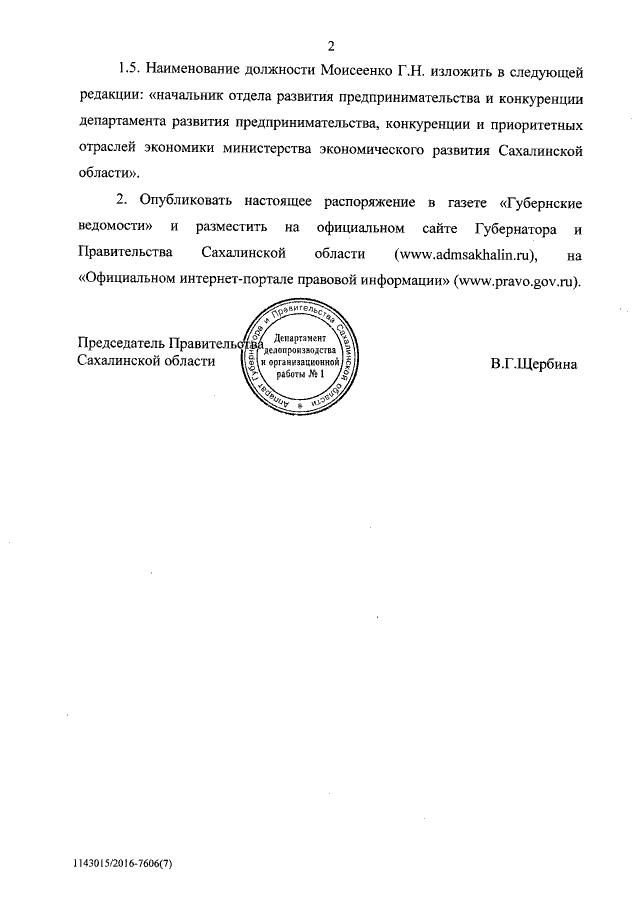 2

1.5. Наименование должности Моисеенко Г.Н. изложить в следующей редакции: «начальник отдела развития предпринимательства и конкуренции департамента развития предпринимательства, конкуренции и приоритетных отраслей экономики министерства экономического развития Сахалинской области».

2. Опубликовать настоящее распоряжение в газете «Губернские ведомости» и разместить на официальном сайте Губернатора и Правительства Сахалинской области (www.admsakhalin.ru), на «Официальном интернет-портале правовой информации» (www.pravo.gov.ru).

Председатель Правительства Сахалинской области

Аппарат Губернатора и Правительства Сахалинской области
Департамент делопроизводства и организационной работы № 1

В.Г.Щербина

1143015/2016-7606(7)